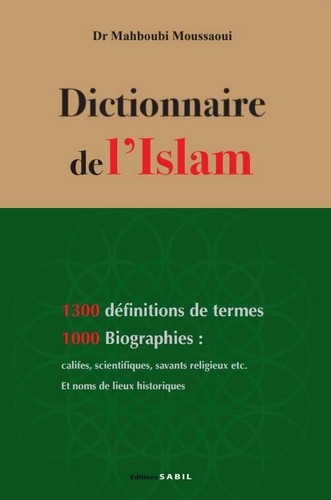 Dr Mahboubi Moussaoui

Dictionnaire de l'Islam

1300 définitions de termes
1000 Biographies :
califes, scientifiques, savants religieux etc.
Et noms de lieux historiques

Editions SABIL